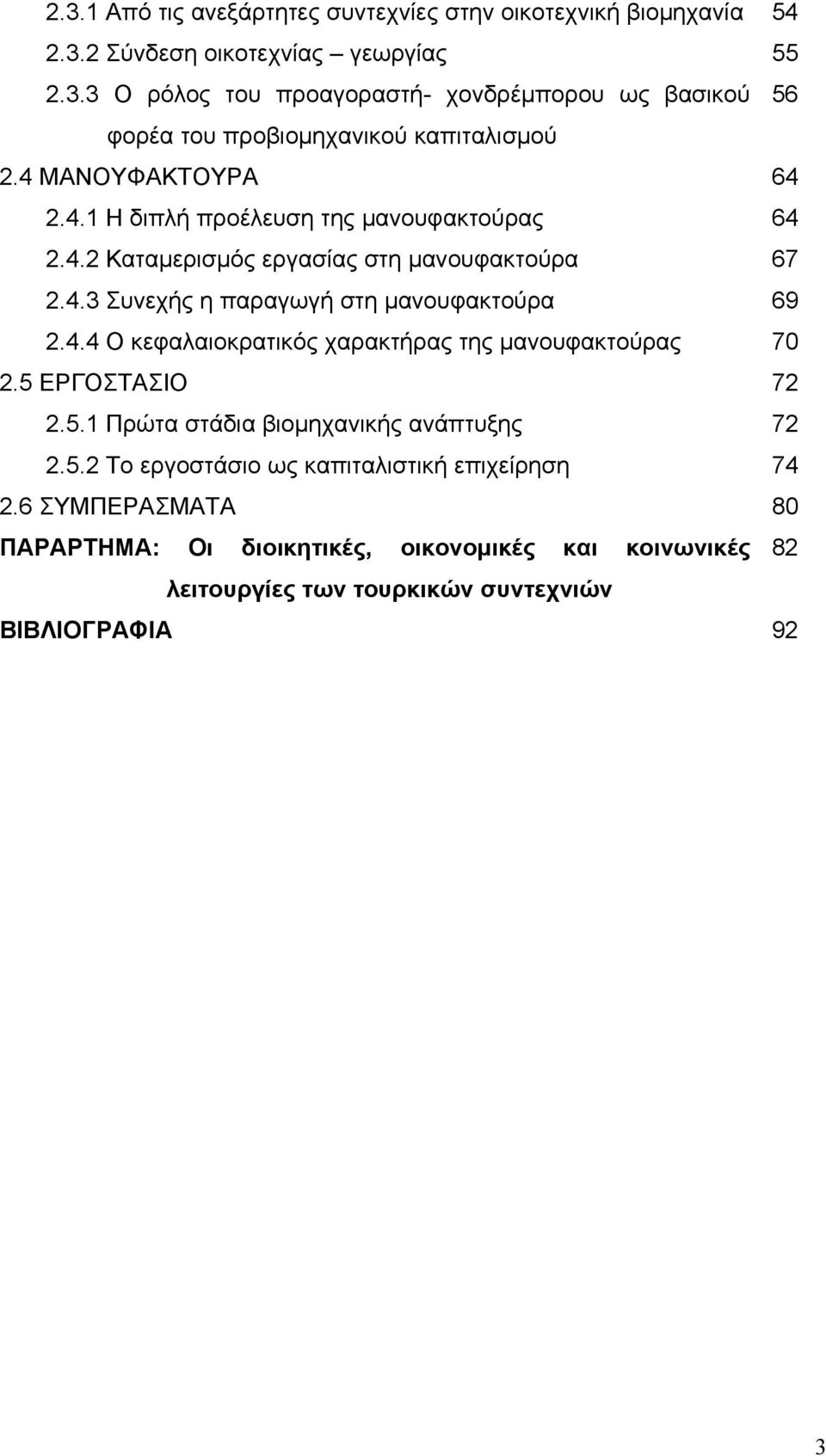 2.3.1 Από τις ανεξάρτητες συντεχνίες στην οικοτεχνική βιομηχανία 54
2.3.2 Σύνδεση οικοτεχνίας – γεωργίας 55
2.3.3 Ο ρόλος του προαγοραστή- χονδρέμπορου ως βασικού φορέα του προβιομηχανικού καπιταλισμού 56
2.4 ΜΑΝΟΥΦΑΚΤΟΥΡΑ 64
2.4.1 Η διπλή προέλευση της μανουφακτούρας 64
2.4.2 Καταμερισμός εργασίας στη μανουφακτούρα 67
2.4.3 Συνεχής η παραγωγή στη μανουφακτούρα 69
2.4.4 Ο κεφαλαιοκρατικός χαρακτήρας της μανουφακτούρας 70
2.5 ΕΡΓΟΣΤΑΣΙΟ 72
2.5.1 Πρώτα στάδια βιομηχανικής ανάπτυξης 72
2.5.2 Το εργοστάσιο ως καπιταλιστική επιχείρηση 74
2.6 ΣΥΜΠΕΡΑΣΜΑΤΑ 80
ΠΑΡΑΡΤΗΜΑ: Οι διοικητικές, οικονομικές και κοινωνικές λειτουργίες των τουρκικών συντεχνιών 82
ΒΙΒΛΙΟΓΡΑΦΙΑ 92

3